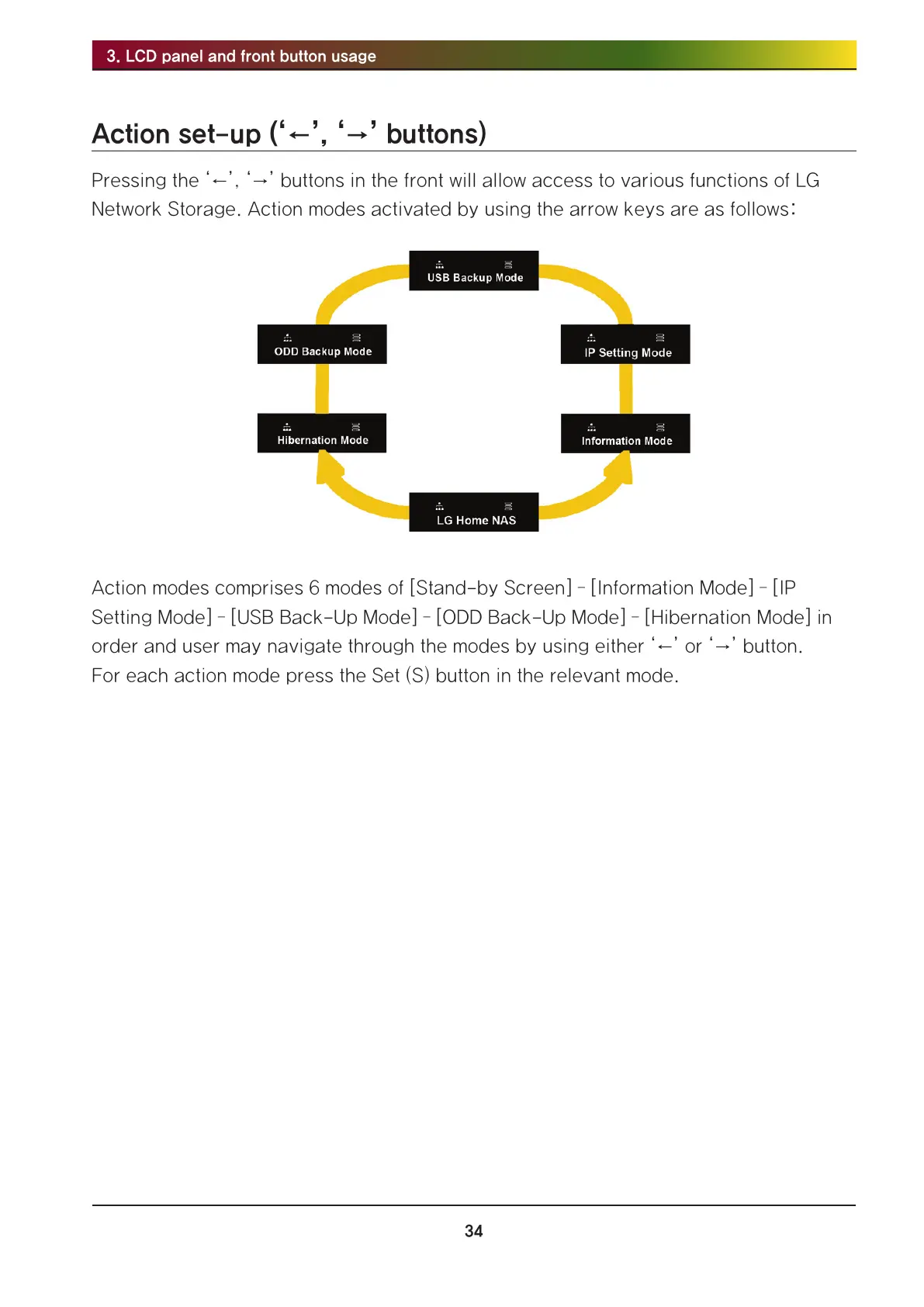 3. LCD panel and front button usage

Action set-up ('←', '→' buttons)

Pressing the '←', '→' buttons in the front will allow access to various functions of LG Network Storage. Action modes activated by using the arrow keys are as follows:

USB Backup Mode

ODD Backup Mode

IP Setting Mode

Hibernation Mode

Information Mode

LG Home NAS

Action modes comprises 6 modes of [Stand-by Screen] - [Information Mode] - [IP Setting Mode] - [USB Back-Up Mode] - [ODD Back-Up Mode] - [Hibernation Mode] in order and user may navigate through the modes by using either '←' or '→' button. For each action mode press the Set (S) button in the relevant mode.

34